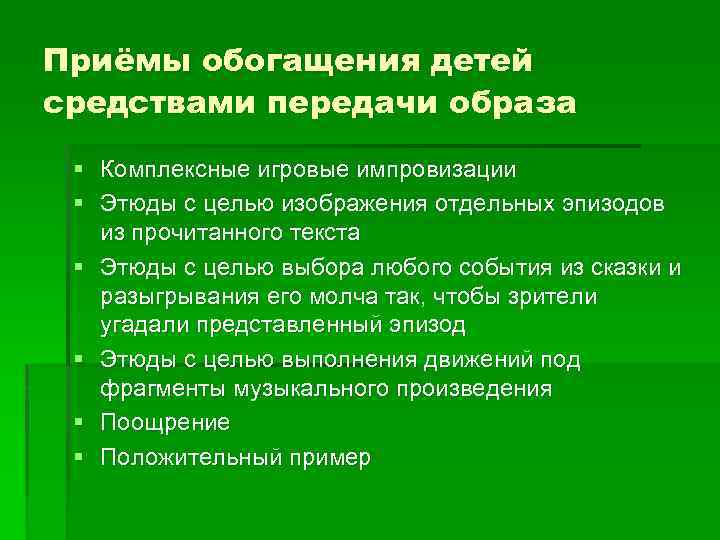 Приёмы обогащения детей средствами передачи образа

▪ Комплексные игровые импровизации
▪ Этюды с целью изображения отдельных эпизодов из прочитанного текста
▪ Этюды с целью выбора любого события из сказки и разыгрывания его молча так, чтобы зрители угадали представленный эпизод
▪ Этюды с целью выполнения движений под фрагменты музыкального произведения
▪ Поощрение
▪ Положительный пример